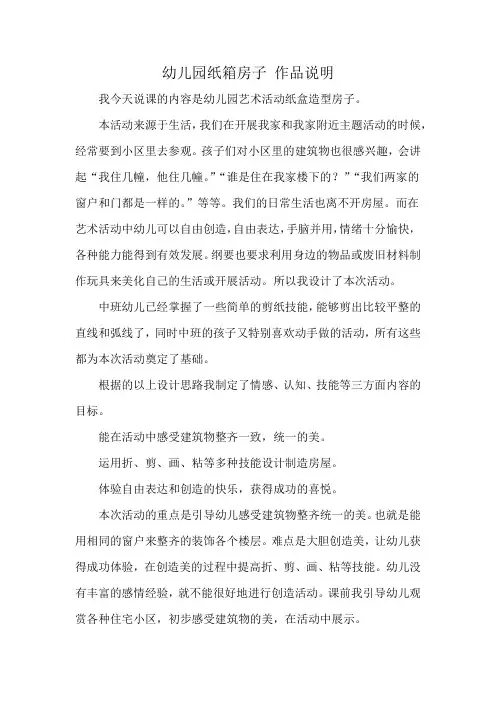 幼儿园纸箱房子 作品说明

我今天说课的内容是幼儿园艺术活动纸盒造型房子。

本活动来源于生活，我们在开展我家和我家附近主题活动的时候，经常要到小区里去参观。孩子们对小区里的建筑物也很感兴趣，会讲起“我住几幢，他住几幢。”“谁是住在我家楼下的？”“我们两家的窗户和门都是一样的。”等等。我们的日常生活也离不开房屋。而在艺术活动中幼儿可以自由创造，自由表达，手脑并用，情绪十分愉快，各种能力能得到有效发展。纲要也要求利用身边的物品或废旧材料制作玩具来美化自己的生活或开展活动。所以我设计了本次活动。

中班幼儿已经掌握了一些简单的剪纸技能，能够剪出比较平整的直线和弧线了，同时中班的孩子又特别喜欢动手做的活动，所有这些都为本次活动奠定了基础。

根据的以上设计思路我制定了情感、认知、技能等三方面内容的目标。

能在活动中感受建筑物整齐一致，统一的美。

运用折、剪、画、粘等多种技能设计制造房屋。

体验自由表达和创造的快乐，获得成功的喜悦。

本次活动的重点是引导幼儿感受建筑物整齐统一的美。也就是能用相同的窗户来整齐的装饰各个楼层。难点是大胆创造美，让幼儿获得成功体验，在创造美的过程中提高折、剪、画、粘等技能。幼儿没有丰富的感情经验，就不能很好地进行创造活动。课前我引导幼儿观赏各种住宅小区，初步感受建筑物的美，在活动中展示。